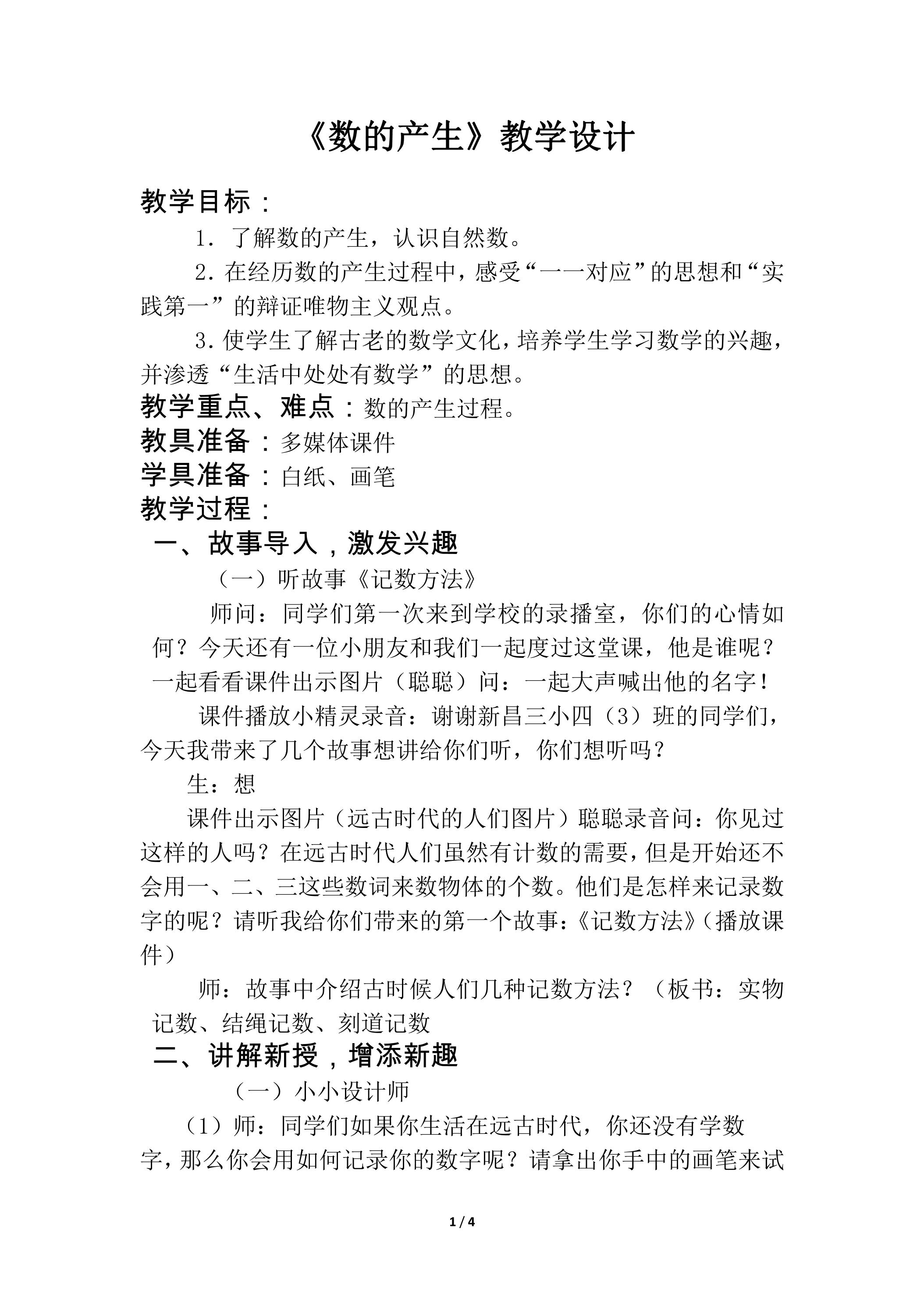 《数的产生》教学设计

教学目标：

1．了解数的产生，认识自然数。

2．在经历数的产生过程中，感受“一一对应”的思想和“实践第一”的辩证唯物主义观点。

3．使学生了解古老的数学文化，培养学生学习数学的兴趣，并渗透“生活中处处有数学”的思想。

教学重点、难点：数的产生过程。

教具准备：多媒体课件

学具准备：白纸、画笔

教学过程：

一、故事导入，激发兴趣

（一）听故事《记数方法》

师问：同学们第一次来到学校的录播室，你们的心情如何？今天还有一位小朋友和我们一起度过这堂课，他是谁呢？一起看看课件出示图片（聪聪）问：一起大声喊出他的名字！

课件播放小精灵录音：谢谢新昌三小四（3）班的同学们，今天我带来了几个故事想讲给你们听，你们想听吗？

生：想

课件出示图片（远古时代的人们图片）聪聪录音问：你见过这样的人吗？在远古时代人们虽然有计数的需要，但是开始还不会用一、二、三这些数词来数物体的个数。他们是怎样来记录数字的呢？请听我给你们带来的第一个故事：《记数方法》（播放课件）

师：故事中介绍古时候人们几种记数方法？（板书：实物记数、结绳记数、刻道记数

二、讲解新授，增添新趣

（一）小小设计师

（1）师：同学们如果你生活在远古时代，你还没有学数字，那么你会用如何记录你的数字呢？请拿出你手中的画笔来试

1 / 4